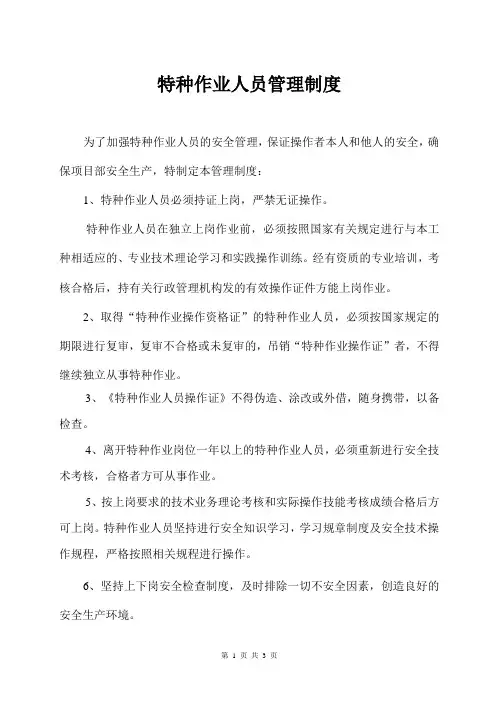 特种作业人员管理制度

为了加强特种作业人员的安全管理，保证操作者本人和他人的安全，确保项目部安全生产，特制定本管理制度：

1、特种作业人员必须持证上岗，严禁无证操作。

特种作业人员在独立上岗作业前，必须按照国家有关规定进行与本工种相适应的、专业技术理论学习和实践操作训练。经有资质的专业培训，考核合格后，持有关行政管理机构发的有效操作证件方能上岗作业。

2、取得“特种作业操作资格证”的特种作业人员，必须按国家规定的期限进行复审，复审不合格或未复审的，吊销“特种作业操作证”者，不得继续独立从事特种作业。

3、《特种作业人员操作证》不得伪造、涂改或外借，随身携带，以备检查。

4、离开特种作业岗位一年以上的特种作业人员，必须重新进行安全技术考核，合格者方可从事作业。

5、按上岗要求的技术业务理论考核和实际操作技能考核成绩合格后方可上岗。特种作业人员坚持进行安全知识学习，学习规章制度及安全技术操作规程，严格按照相关规程进行操作。

6、坚持上下岗安全检查制度，及时排除一切不安全因素，创造良好的安全生产环境。

第 1 页 共 3 页